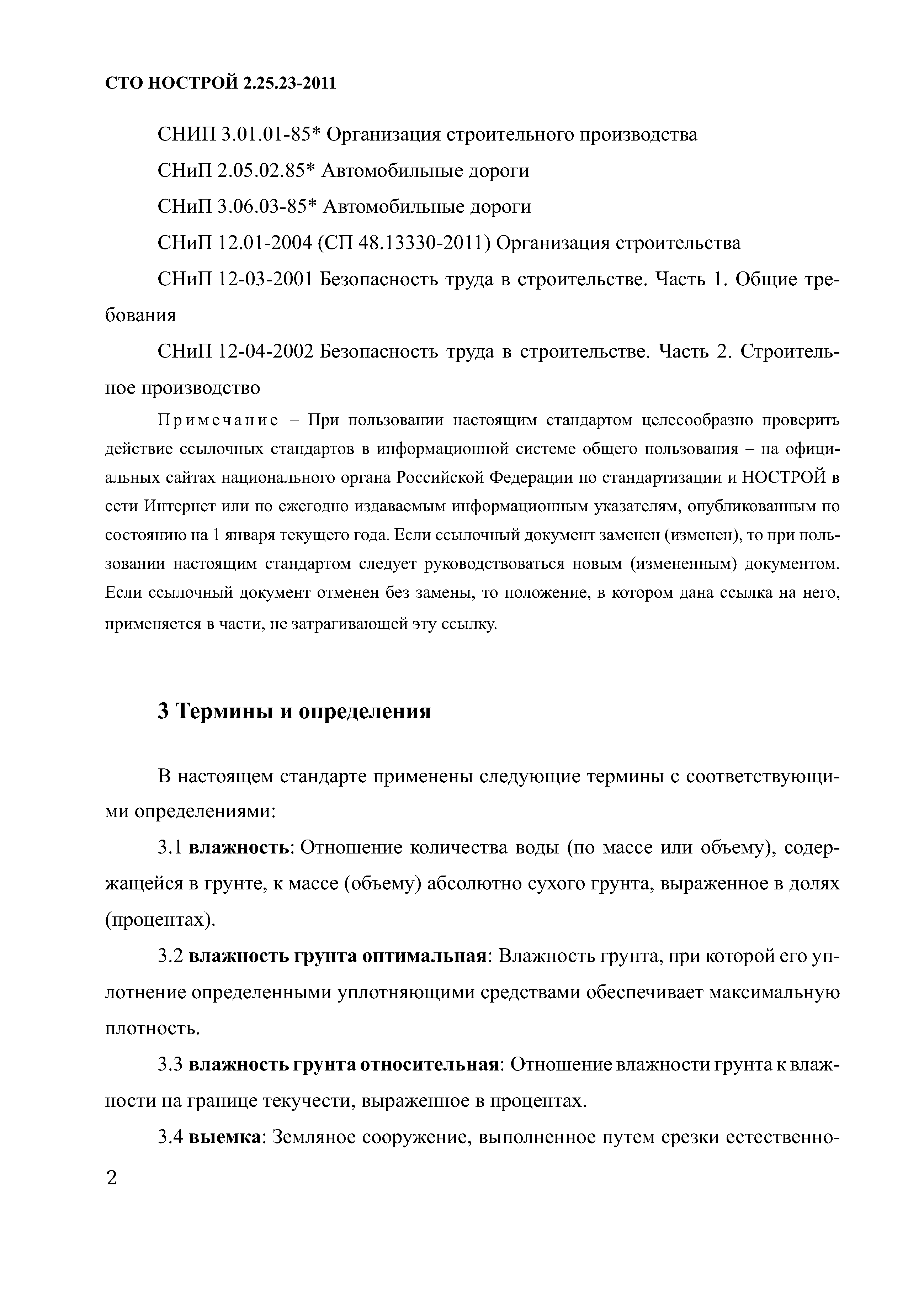 СТО НОСТРОЙ 2.25.23-2011

СНИП 3.01.01-85* Организация строительного производства

СНиП 2.05.02.85* Автомобильные дороги

СНиП 3.06.03-85* Автомобильные дороги

СНиП 12.01-2004 (СП 48.13330-2011) Организация строительства

СНиП 12-03-2001 Безопасность труда в строительстве. Часть 1. Общие требования

СНиП 12-04-2002 Безопасность труда в строительстве. Часть 2. Строительное производство

Примечание – При пользовании настоящим стандартом целесообразно проверить действие ссылочных стандартов в информационной системе общего пользования – на официальных сайтах национального органа Российской Федерации по стандартизации и НОСТРОЙ в сети Интернет или по ежегодно издаваемым информационным указателям, опубликованным по состоянию на 1 января текущего года. Если ссылочный документ заменен (изменен), то при пользовании настоящим стандартом следует руководствоваться новым (измененным) документом. Если ссылочный документ отменен без замены, то положение, в котором дана ссылка на него, применяется в части, не затрагивающей эту ссылку.

3 Термины и определения

В настоящем стандарте применены следующие термины с соответствующими определениями:

3.1 влажность: Отношение количества воды (по массе или объему), содержащейся в грунте, к массе (объему) абсолютно сухого грунта, выраженное в долях (процентах).

3.2 влажность грунта оптимальная: Влажность грунта, при которой его уплотнение определенными уплотняющими средствами обеспечивает максимальную плотность.

3.3 влажность грунта относительная: Отношение влажности грунта к влажности на границе текучести, выраженное в процентах.

3.4 выемка: Земляное сооружение, выполненное путем срезки естественно-

2